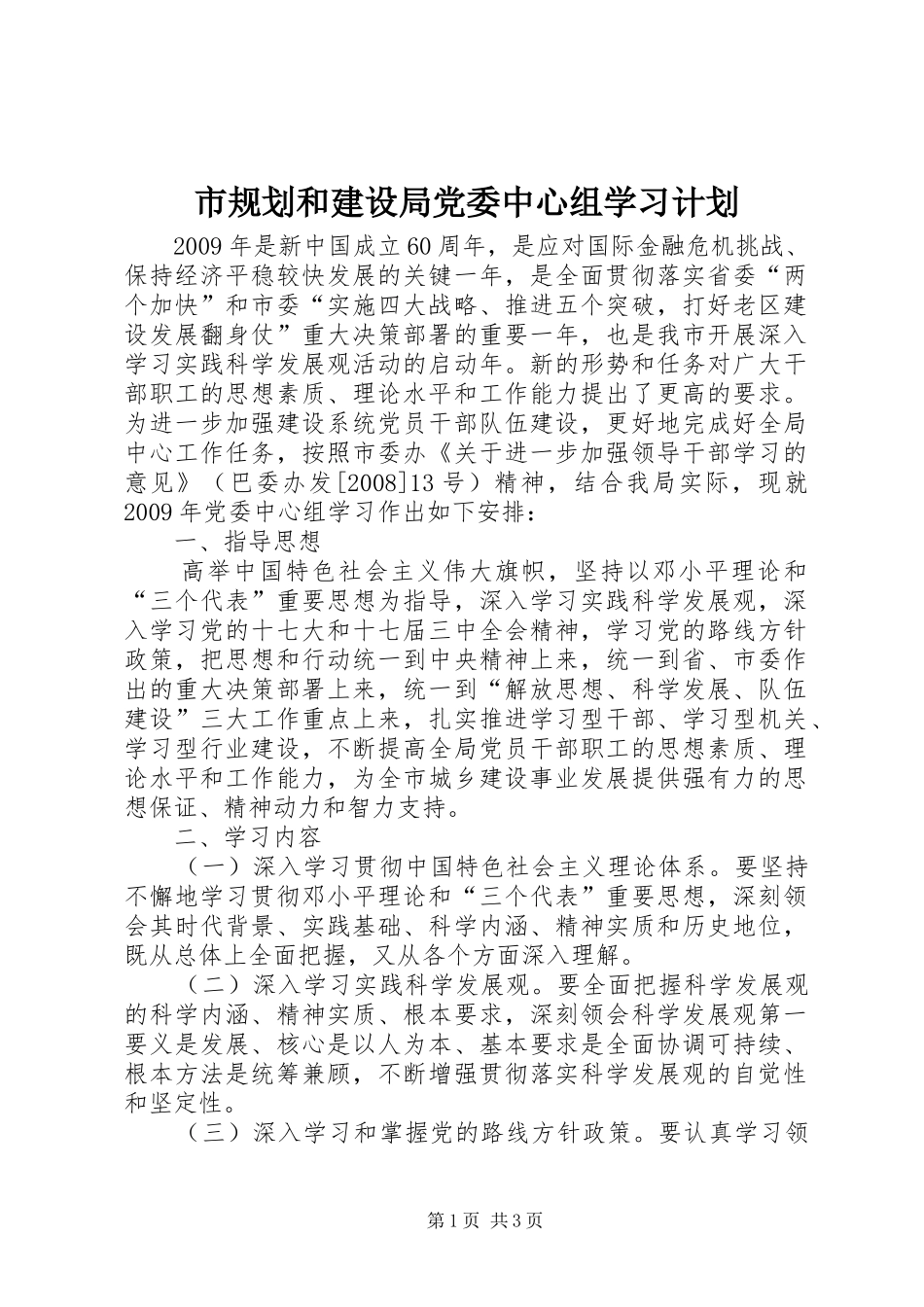 市规划和建设局党委中心组学习计划

2009年是新中国成立60周年，是应对国际金融危机挑战、保持经济平稳较快发展的关键一年，是全面贯彻落实省委“两个加快”和市委“实施四大战略、推进五个突破，打好老区建设发展翻身仗”重大决策部署的重要一年，也是我市开展深入学习实践科学发展观活动的启动年。新的形势和任务对广大干部职工的思想素质、理论水平和工作能力提出了更高的要求。为进一步加强建设系统党员干部队伍建设，更好地完成好全局中心工作任务，按照市委办《关于进一步加强领导干部学习的意见》（巴委办发[2008]13号）精神，结合我局实际，现就2009年党委中心组学习作出如下安排：

一、指导思想

高举中国特色社会主义伟大旗帜，坚持以邓小平理论和“三个代表”重要思想为指导，深入学习实践科学发展观，深入学习党的十七大和十七届三中全会精神，学习党的路线方针政策，把思想和行动统一到中央精神上来，统一到省、市委作出的重大决策部署上来，统一到“解放思想、科学发展、队伍建设”三大工作重点上来，扎实推进学习型干部、学习型机关、学习型行业建设，不断提高全局党员干部职工的思想素质、理论水平和工作能力，为全市城乡建设事业发展提供强有力的思想保证、精神动力和智力支持。

二、学习内容

（一）深入学习贯彻中国特色社会主义理论体系。要坚持不懈地学习贯彻邓小平理论和“三个代表”重要思想，深刻领会其时代背景、实践基础、科学内涵、精神实质和历史地位，既从总体上全面把握，又从各个方面深入理解。

（二）深入学习实践科学发展观。要全面把握科学发展观的科学内涵、精神实质、根本要求，深刻领会科学发展观第一要义是发展、核心是以人为本、基本要求是全面协调可持续、根本方法是统筹兼顾，不断增强贯彻落实科学发展观的自觉性和坚定性。

（三）深入学习和掌握党的路线方针政策。要认真学习领

第1页 共3页